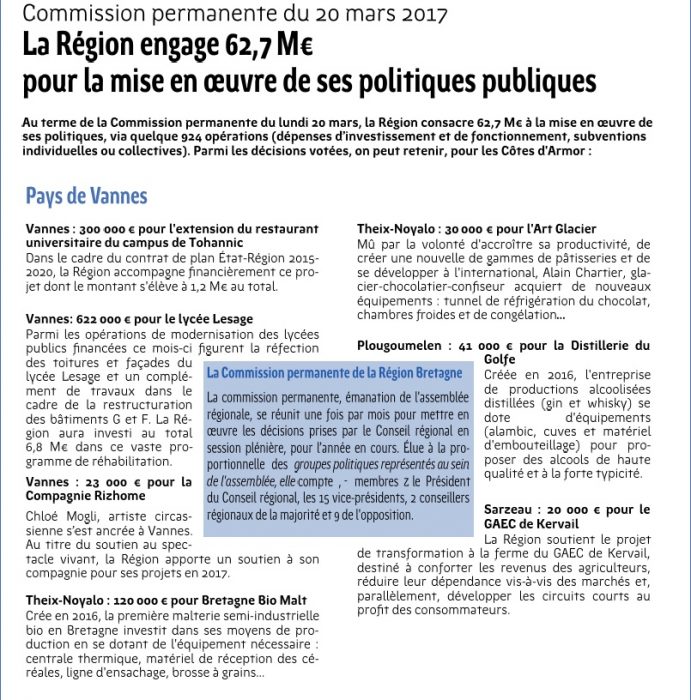 Commission permanente du 20 mars 2017

La Région engage 62,7 M€ pour la mise en œuvre de ses politiques publiques

Au terme de la Commission permanente du lundi 20 mars, la Région consacre 62,7 M€ à la mise en œuvre de ses politiques, via quelque 924 opérations (dépenses d'investissement et de fonctionnement, subventions individuelles ou collectives). Parmi les décisions votées, on peut retenir, pour les Côtes d'Armor :

Pays de Vannes

Vannes : 300 000 € pour l'extension du restaurant universitaire du campus de Tohannic
Dans le cadre du contrat de plan État-Région 2015-2020, la Région accompagne financièrement ce projet dont le montant s'élève à 1,2 M€ au total.

Vannes: 622 000 € pour le lycée Lesage
Parmi les opérations de modernisation des lycées publics financées ce mois-ci figurent la réfection des toitures et façades du lycée Lesage et un complément de travaux dans le cadre de la restructuration des bâtiments G et F. La Région aura investi au total 6,8 M€ dans ce vaste programme de réhabilitation.

Vannes : 23 000 € pour la Compagnie Rizhome
Chloé Mogli, artiste circassienne s'est ancrée à Vannes. Au titre du soutien au spectacle vivant, la Région apporte un soutien à son compagnie pour ses projets en 2017.

Theix-Noyalo : 120 000 € pour Bretagne Bio Malt
Crée en 2016, la première malterie semi-industrielle bio en Bretagne investit dans ses moyens de production en se dotant de l'équipement nécessaire : centrale thermique, matériel de réception des céréales, ligne d'ensachage, brosse à grains...

La Commission permanente de la Région Bretagne
La commission permanente, émanation de l'assemblée régionale, se réunit une fois par mois pour mettre en œuvre les décisions prises par le Conseil régional en session plénière, pour l'année en cours. Élue à la proportionnelle des groupes politiques représentés au sein de l'assemblée, elle compte , - membres z le Président du Conseil régional, les 15 vice-présidents, 2 conseillers régionaux de la majorité et 9 de l'opposition.

Theix-Noyalo : 30 000 € pour l'Art Glacier
Mû par la volonté d'accroître sa productivité, de créer une nouvelle de gammes de pâtisseries et de se développer à l'international, Alain Chartier, glacier-chocolatier-confiseur acquiert de nouveaux équipements : tunnel de réfrigération du chocolat, chambres froides et de congélation...

Plougoumelen : 41 000 € pour la Distillerie du Golfe
Créée en 2016, l'entreprise de productions alcoolisées distillées (gin et whisky) se dote d'équipements (alambic, cuves et matériel d'embouteillage) pour proposer des alcools de haute qualité et à la forte typicité.

Sarzeau : 20 000 € pour le GAEC de Kervail
La Région soutient le projet de transformation à la ferme du GAEC de Kervail, destiné à conforter les revenus des agriculteurs, réduire leur dépendance vis-à-vis des marchés et, parallèlement, développer les circuits courts au profit des consommateurs.